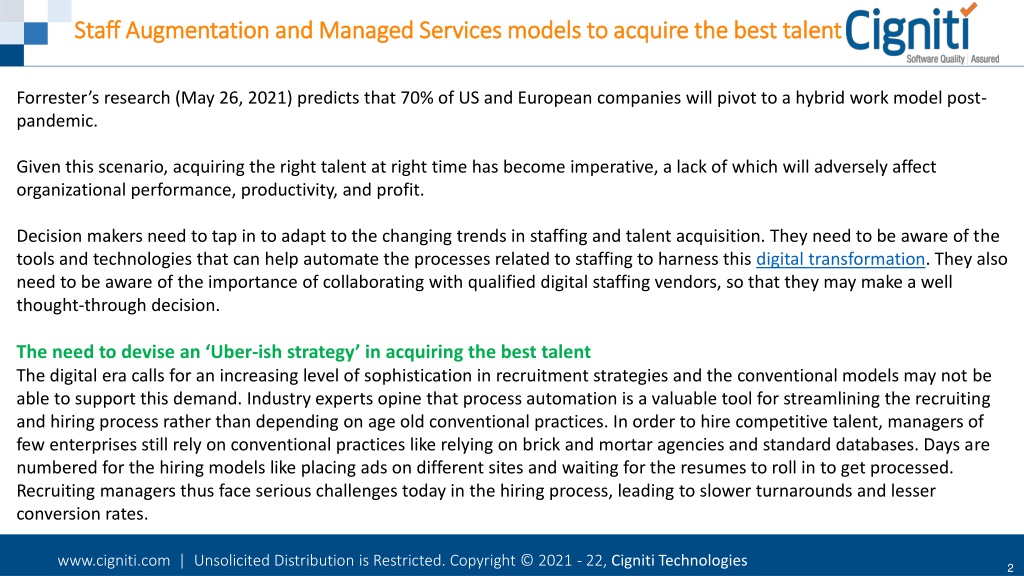 Staff Augmentation and Managed Services models to acquire the best talent

Cigniti
Software Quality | Assured

Forrester's research (May 26, 2021) predicts that 70% of US and European companies will pivot to a hybrid work model post-pandemic.

Given this scenario, acquiring the right talent at right time has become imperative, a lack of which will adversely affect organizational performance, productivity, and profit.

Decision makers need to tap in to adapt to the changing trends in staffing and talent acquisition. They need to be aware of the tools and technologies that can help automate the processes related to staffing to harness this digital transformation. They also need to be aware of the importance of collaborating with qualified digital staffing vendors, so that they may make a well thought-through decision.

The need to devise an 'Uber-ish strategy' in acquiring the best talent
The digital era calls for an increasing level of sophistication in recruitment strategies and the conventional models may not be able to support this demand. Industry experts opine that process automation is a valuable tool for streamlining the recruiting and hiring process rather than depending on age old conventional practices. In order to hire competitive talent, managers of few enterprises still rely on conventional practices like relying on brick and mortar agencies and standard databases. Days are numbered for the hiring models like placing ads on different sites and waiting for the resumes to roll in to get processed. Recruiting managers thus face serious challenges today in the hiring process, leading to slower turnarounds and lesser conversion rates.

www.cigniti.com | Unsolicited Distribution is Restricted. Copyright © 2021 - 22, Cigniti Technologies

2